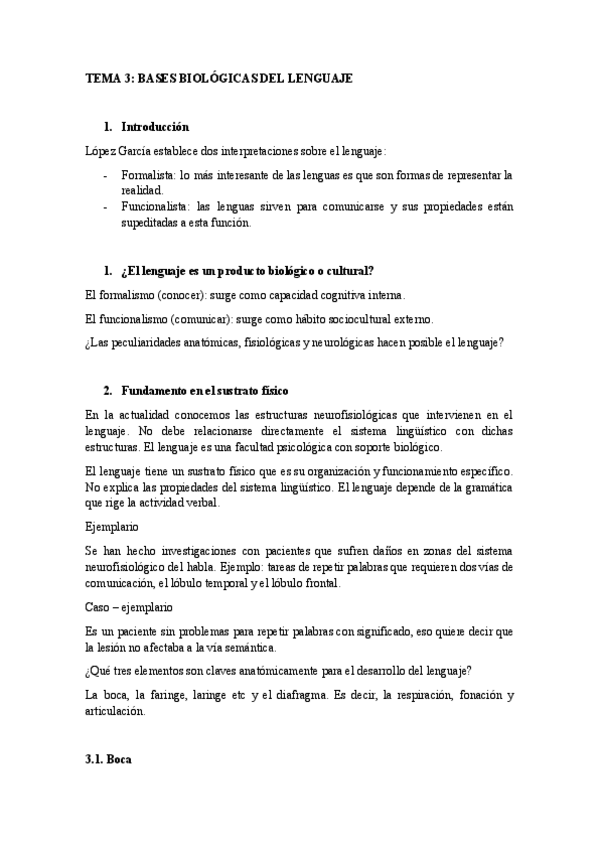 TEMA 3: BASES BIOLÓGICAS DEL LENGUAJE

1. Introducción

López García establece dos interpretaciones sobre el lenguaje:

- Formalista: lo más interesante de las lenguas es que son formas de representar la realidad.
- Funcionalista: las lenguas sirven para comunicarse y sus propiedades están supeditadas a esta función.

1. ¿El lenguaje es un producto biológico o cultural?

El formalismo (conocer): surge como capacidad cognitiva interna.

El funcionalismo (comunicar): surge como hábito sociocultural externo.

¿Las peculiaridades anatómicas, fisiológicas y neurológicas hacen posible el lenguaje?

2. Fundamento en el sustrato físico

En la actualidad conocemos las estructuras neurofisiológicas que intervienen en el lenguaje. No debe relacionarse directamente el sistema lingüístico con dichas estructuras. El lenguaje es una facultad psicológica con soporte biológico.

El lenguaje tiene un sustrato físico que es su organización y funcionamiento específico. No explica las propiedades del sistema lingüístico. El lenguaje depende de la gramática que rige la actividad verbal.

Ejemplario

Se han hecho investigaciones con pacientes que sufren daños en zonas del sistema neurofisiológico del habla. Ejemplo: tareas de repetir palabras que requieren dos vías de comunicación, el lóbulo temporal y el lóbulo frontal.

Caso – ejemplario

Es un paciente sin problemas para repetir palabras con significado, eso quiere decir que la lesión no afectaba a la vía semántica.

¿Qué tres elementos son claves anatómicamente para el desarrollo del lenguaje?

La boca, la faringe, laringe etc y el diafragma. Es decir, la respiración, fonación y articulación.

3.1. Boca